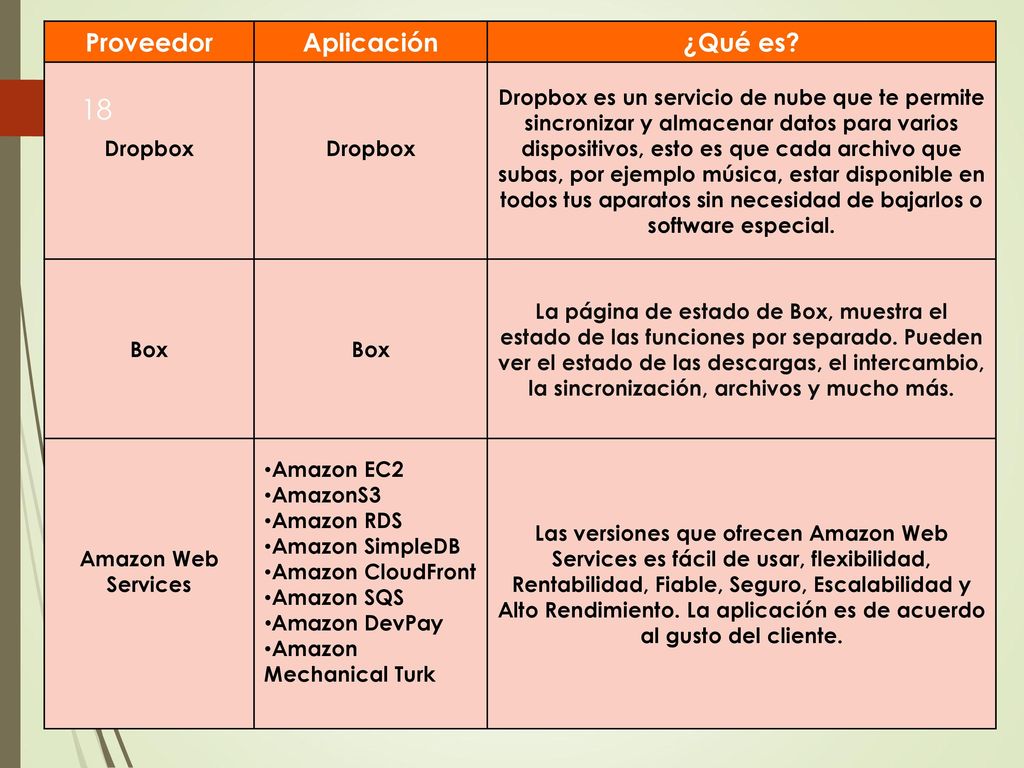 18

| Proveedor | Aplicación | ¿Qué es? |
|---|---|---|
| Dropbox | Dropbox | Dropbox es un servicio de nube que te permite sincronizar y almacenar datos para varios dispositivos, esto es que cada archivo que subas, por ejemplo música, estar disponible en todos tus aparatos sin necesidad de bajarlos o software especial. |
| Box | Box | La página de estado de Box, muestra el estado de las funciones por separado. Pueden ver el estado de las descargas, el intercambio, la sincronización, archivos y mucho más. |
| Amazon Web Services | •Amazon EC2 •AmazonS3 •Amazon RDS •Amazon SimpleDB •Amazon CloudFront •Amazon SQS •Amazon DevPay •Amazon Mechanical Turk | Las versiones que ofrecen Amazon Web Services es fácil de usar, flexibilidad, Rentabilidad, Fiable, Seguro, Escalabilidad y Alto Rendimiento. La aplicación es de acuerdo al gusto del cliente. |